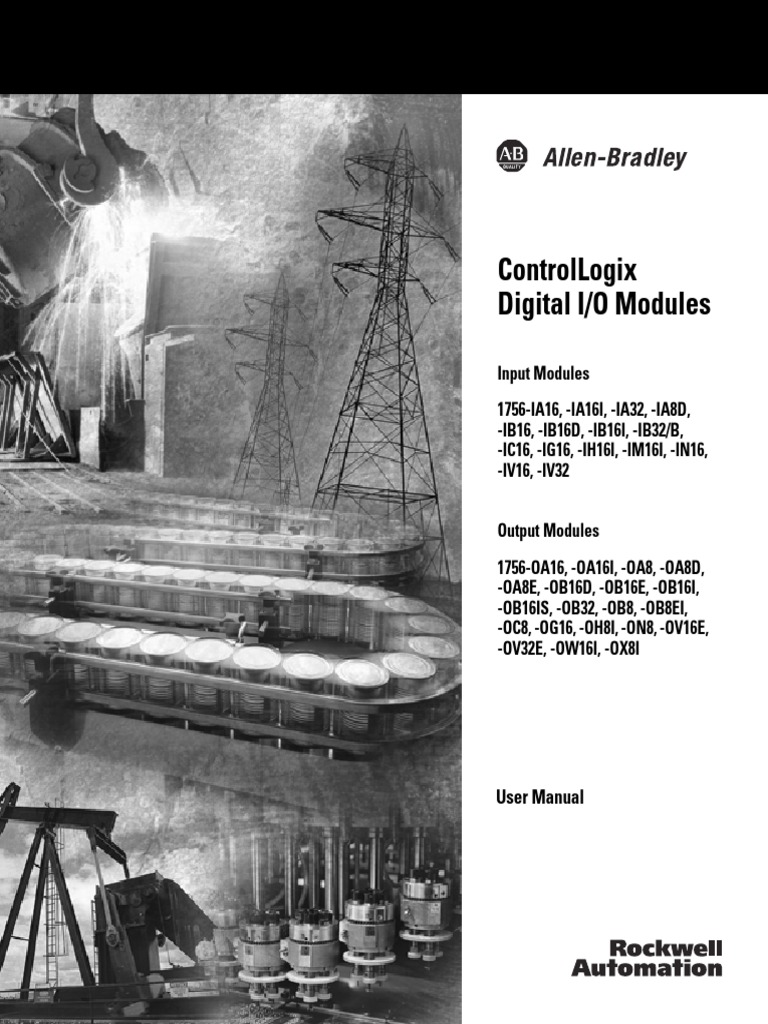 AB QUALITY Allen-Bradley

ControlLogix Digital I/O Modules

Input Modules

1756-IA16, -IA16I, -IA32, -IA8D, -IB16, -IB16D, -IB16I, -IB32/B, -IC16, -IG16, -IH16I, -IM16I, -IN16, -IV16, -IV32

Output Modules

1756-OA16, -OA16I, -OA8, -OA8D, -OA8E, -OB16D, -OB16E, -OB16I, -OB16IS, -OB32, -OB8, -OB8EI, -OC8, -OG16, -OH8I, -ON8, -OV16E, -OV32E, -OW16I, -OX8I

User Manual

Rockwell Automation